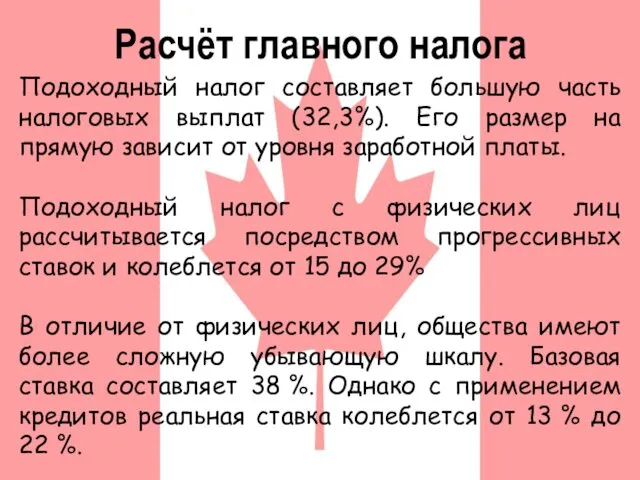 Расчёт главного налога

Подоходный налог составляет большую часть налоговых выплат (32,3%). Его размер на прямую зависит от уровня заработной платы.

Подоходный налог с физических лиц рассчитывается посредством прогрессивных ставок и колеблется от 15 до 29%

В отличие от физических лиц, общества имеют более сложную убывающую шкалу. Базовая ставка составляет 38 %. Однако с применением кредитов реальная ставка колеблется от 13 % до 22 %.